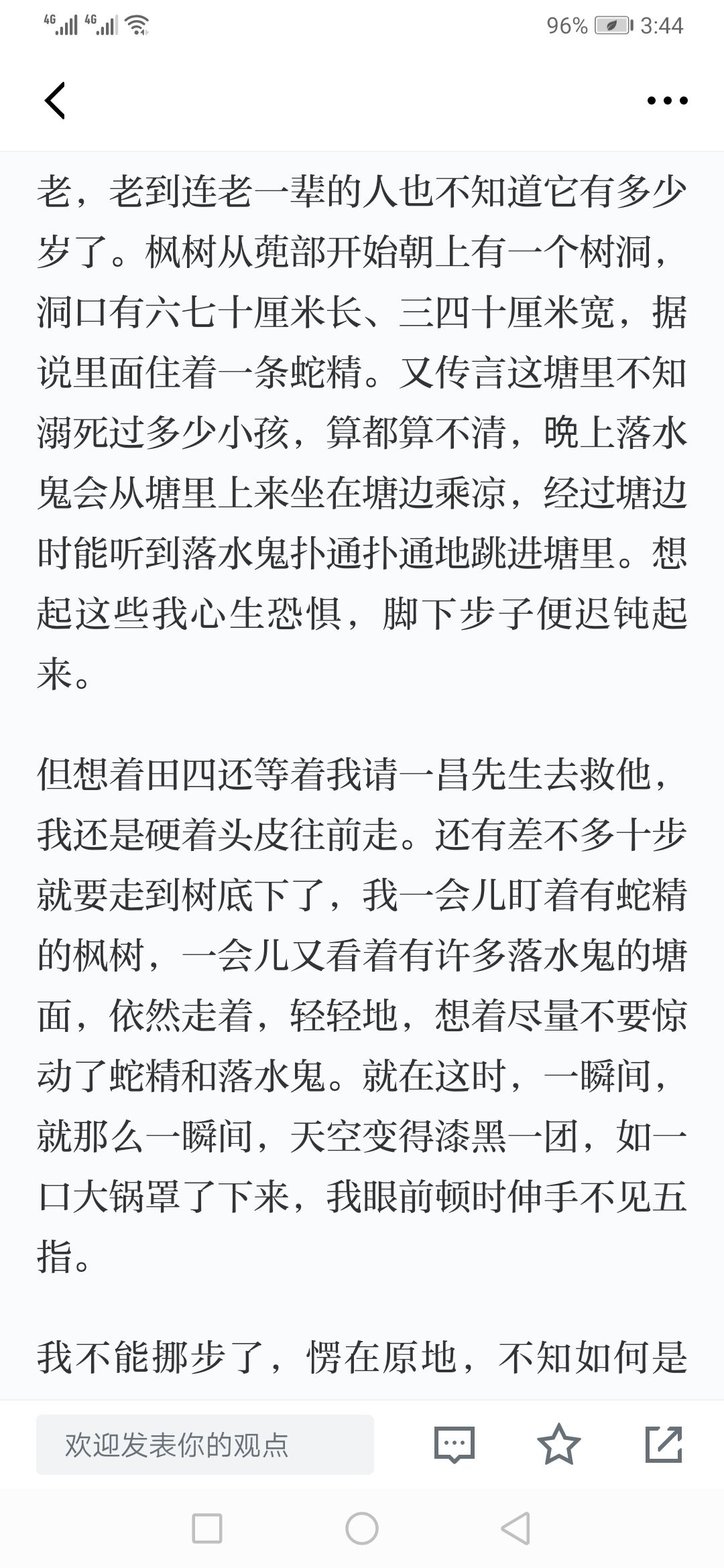 4G 4G 96% 3:44

老，老到连老一辈的人也不知道它有多少岁了。枫树从蔸部开始朝上有一个树洞，洞口有六七十厘米长、三四十厘米宽，据说里面住着一条蛇精。又传言这塘里不知溺死过多少小孩，算都算不清，晚上落水鬼会从塘里上来坐在塘边乘凉，经过塘边时能听到落水鬼扑通扑通地跳进塘里。想起这些我心生恐惧，脚下步子便迟钝起来。

但想着田四还等着我请一昌先生去救他，我还是硬着头皮往前走。还有差不多十步就要走到树底下了，我一会儿盯着有蛇精的枫树，一会儿又看着有许多落水鬼的塘面，依然走着，轻轻地，想着尽量不要惊动了蛇精和落水鬼。就在这时，一瞬间，就那么一瞬间，天空变得漆黑一团，如一口大锅罩了下来，我眼前顿时伸手不见五指。

我不能挪步了，愣在原地，不知如何是

欢迎发表你的观点